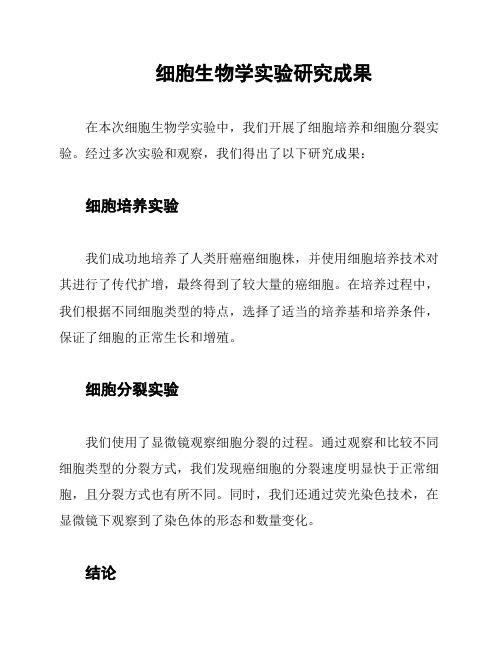 细胞生物学实验研究成果

在本次细胞生物学实验中，我们开展了细胞培养和细胞分裂实验。经过多次实验和观察，我们得出了以下研究成果：

细胞培养实验

我们成功地培养了人类肝癌癌细胞株，并使用细胞培养技术对其进行了传代扩增，最终得到了较大量的癌细胞。在培养过程中，我们根据不同细胞类型的特点，选择了适当的培养基和培养条件，保证了细胞的正常生长和增殖。

细胞分裂实验

我们使用了显微镜观察细胞分裂的过程。通过观察和比较不同细胞类型的分裂方式，我们发现癌细胞的分裂速度明显快于正常细胞，且分裂方式也有所不同。同时，我们还通过荧光染色技术，在显微镜下观察到了染色体的形态和数量变化。

结论